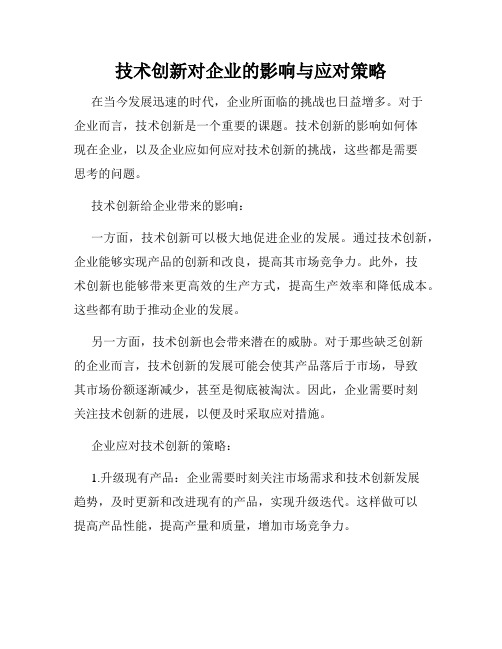 技术创新对企业的影响与应对策略

在当今发展迅速的时代，企业所面临的挑战也日益增多。对于企业而言，技术创新是一个重要的课题。技术创新的影响如何体现在企业，以及企业应如何应对技术创新的挑战，这些都是需要思考的问题。

技术创新给企业带来的影响：

一方面，技术创新可以极大地促进企业的发展。通过技术创新，企业能够实现产品的创新和改良，提高其市场竞争力。此外，技术创新也能够带来更高效的生产方式，提高生产效率和降低成本。这些都有助于推动企业的发展。

另一方面，技术创新也会带来潜在的威胁。对于那些缺乏创新的企业而言，技术创新的发展可能会使其产品落后于市场，导致其市场份额逐渐减少，甚至是彻底被淘汰。因此，企业需要时刻关注技术创新的进展，以便及时采取应对措施。

企业应对技术创新的策略：

1.升级现有产品：企业需要时刻关注市场需求和技术创新发展趋势，及时更新和改进现有的产品，实现升级迭代。这样做可以提高产品性能，提高产量和质量，增加市场竞争力。